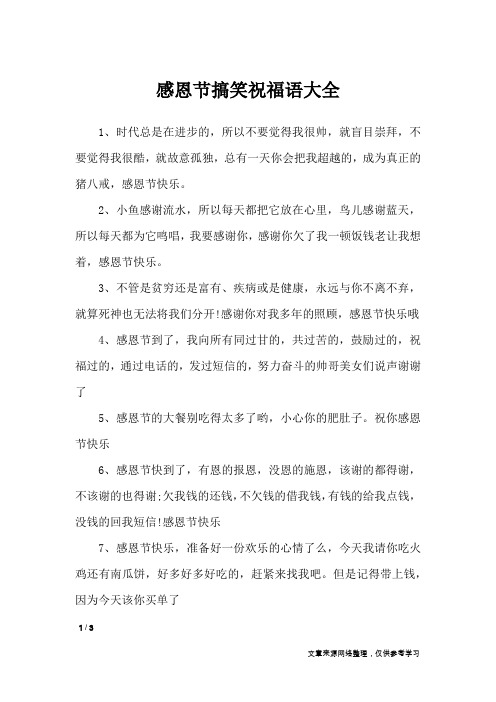 感恩节搞笑祝福语大全

1、时代总是在进步的，所以不要觉得我很帅，就盲目崇拜，不要觉得我很酷，就故意孤独，总有一天你会把我超越的，成为真正的猪八戒，感恩节快乐。

2、小鱼感谢流水，所以每天都把它放在心里，鸟儿感谢蓝天，所以每天都为它鸣唱，我要感谢你，感谢你欠了我一顿饭钱老让我想着，感恩节快乐。

3、不管是贫穷还是富有、疾病或是健康，永远与你不离不弃，就算死神也无法将我们分开!感谢你对我多年的照顾，感恩节快乐哦

4、感恩节到了，我向所有同过甘的，共过苦的，鼓励过的，祝福过的，通过电话的，发过短信的，努力奋斗的帅哥美女们说声谢谢了

5、感恩节的大餐别吃得太多了哟，小心你的肥肚子。祝你感恩节快乐

6、感恩节快到了，有恩的报恩，没恩的施恩，该谢的都得谢，不该谢的也得谢;欠我钱的还钱,不欠钱的借我钱,有钱的给我点钱，没钱的回我短信!感恩节快乐

7、感恩节快乐，准备好一份欢乐的心情了么，今天我请你吃火鸡还有南瓜饼，好多好多好吃的，赶紧来找我吧。但是记得带上钱，因为今天该你买单了

1 / 3

文章来源网络整理，仅供参考学习